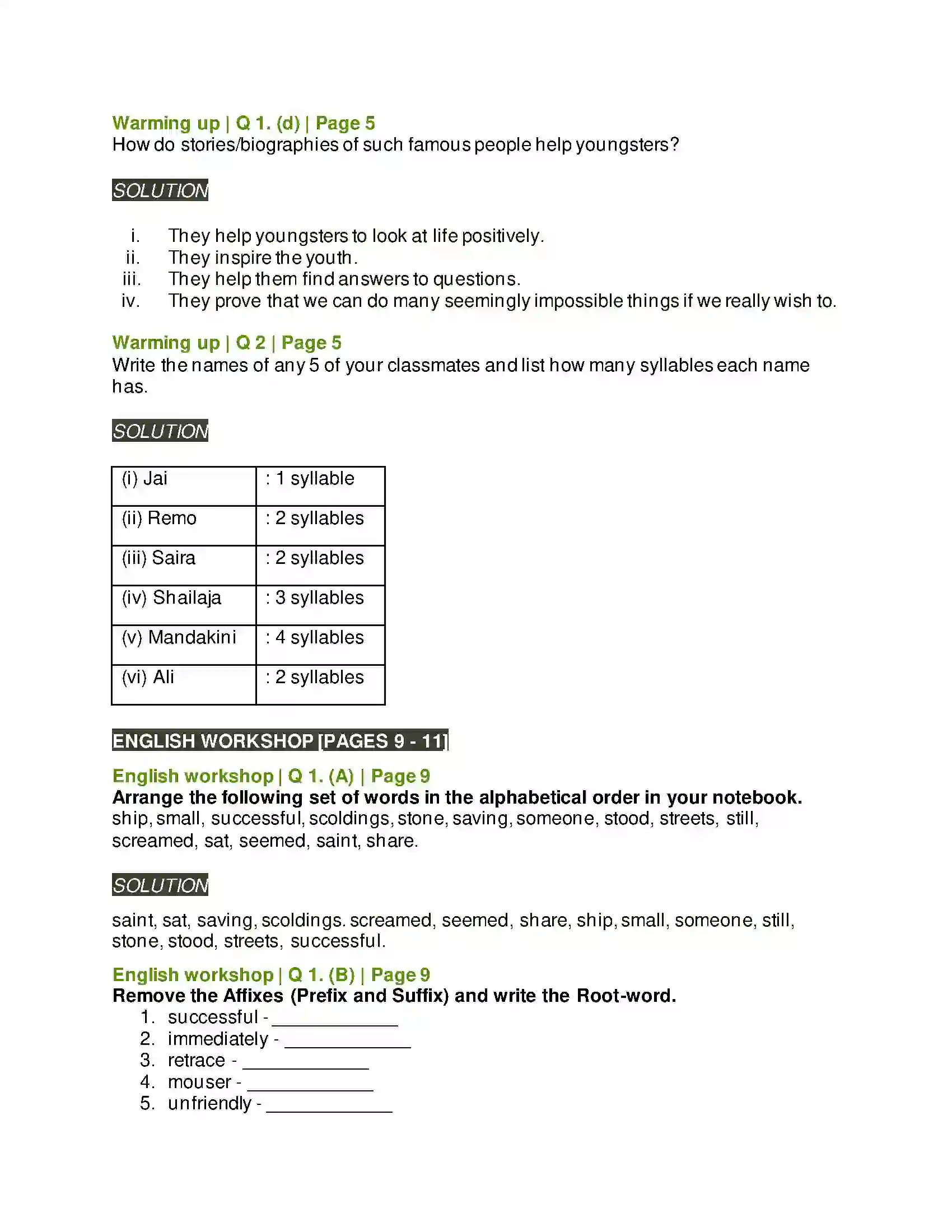 Warming up | Q 1. (d) | Page 5
How do stories/biographies of such famous people help youngsters?

SOLUTION

i. They help youngsters to look at life positively.
ii. They inspire the youth.
iii. They help them find answers to questions.
iv. They prove that we can do many seemingly impossible things if we really wish to.

Warming up | Q 2 | Page 5
Write the names of any 5 of your classmates and list how many syllables each name has.

SOLUTION

| (i) Jai | : 1 syllable |
|---|---|
| (ii) Remo | : 2 syllables |
| (iii) Saira | : 2 syllables |
| (iv) Shailaja | : 3 syllables |
| (v) Mandakini | : 4 syllables |
| (vi) Ali | : 2 syllables |

ENGLISH WORKSHOP [PAGES 9 - 11]

English workshop | Q 1. (A) | Page 9
Arrange the following set of words in the alphabetical order in your notebook.
ship, small, successful, scoldings, stone, saving, someone, stood, streets, still, screamed, sat, seemed, saint, share.

SOLUTION

saint, sat, saving, scoldings. screamed, seemed, share, ship, small, someone, still, stone, stood, streets, successful.

English workshop | Q 1. (B) | Page 9
Remove the Affixes (Prefix and Suffix) and write the Root-word.
1. successful - ____________
2. immediately - ____________
3. retrace - ____________
4. mouser - ____________
5. unfriendly - ____________